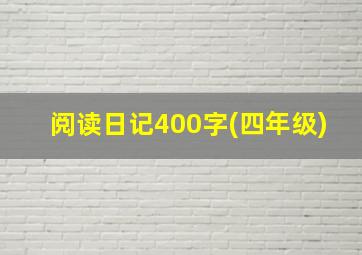 阅读日记400字(四年级)